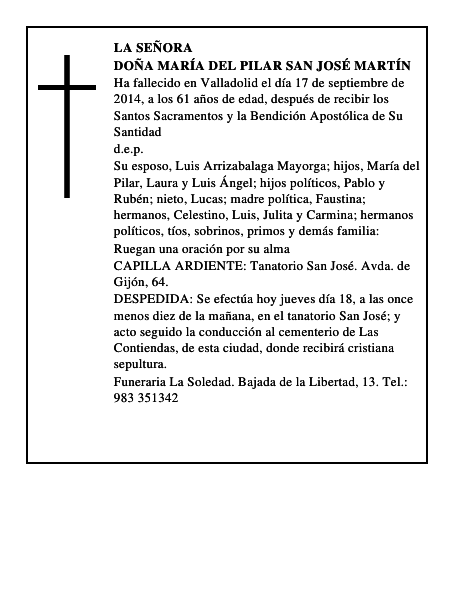 LA SEÑORA
DOÑA MARÍA DEL PILAR SAN JOSÉ MARTÍN
Ha fallecido en Valladolid el día 17 de septiembre de 2014, a los 61 años de edad, después de recibir los Santos Sacramentos y la Bendición Apostólica de Su Santidad
d.e.p.
Su esposo, Luis Arrizabalaga Mayorga; hijos, María del Pilar, Laura y Luis Ángel; hijos políticos, Pablo y Rubén; nieto, Lucas; madre política, Faustina; hermanos, Celestino, Luis, Julita y Carmina; hermanos políticos, tíos, sobrinos, primos y demás familia:
Ruegan una oración por su alma
CAPILLA ARDIENTE: Tanatorio San José. Avda. de Gijón, 64.
DESPEDIDA: Se efectúa hoy jueves día 18, a las once menos diez de la mañana, en el tanatorio San José; y acto seguido la conducción al cementerio de Las Contiendas, de esta ciudad, donde recibirá cristiana sepultura.
Funeraria La Soledad. Bajada de la Libertad, 13. Tel.: 983 351342